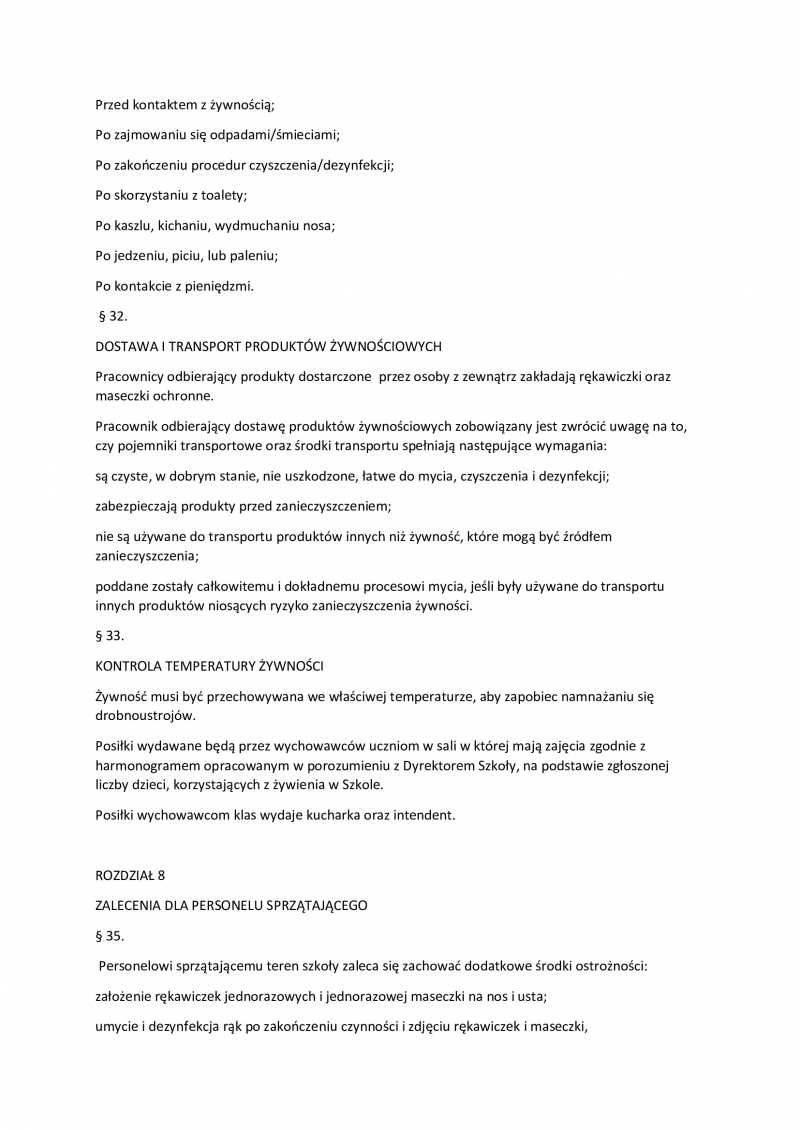 Przed kontaktem z żywnością;

Po zajmowaniu się odpadami/śmieciami;

Po zakończeniu procedur czyszczenia/dezynfekcji;

Po skorzystaniu z toalety;

Po kaszlu, kichaniu, wydmuchaniu nosa;

Po jedzeniu, piciu, lub paleniu;

Po kontakcie z pieniędzmi.

§ 32.

DOSTAWA I TRANSPORT PRODUKTÓW ŻYWNOŚCIOWYCH

Pracownicy odbierający produkty dostarczone przez osoby z zewnątrz zakładają rękawiczki oraz maseczki ochronne.

Pracownik odbierający dostawę produktów żywnościowych zobowiązany jest zwrócić uwagę na to, czy pojemniki transportowe oraz środki transportu spełniają następujące wymagania:

są czyste, w dobrym stanie, nie uszkodzone, łatwe do mycia, czyszczenia i dezynfekcji;

zabezpieczają produkty przed zanieczyszczeniem;

nie są używane do transportu produktów innych niż żywność, które mogą być źródłem zanieczyszczenia;

poddane zostały całkowitemu i dokładnemu procesowi mycia, jeśli były używane do transportu innych produktów niosących ryzyko zanieczyszczenia żywności.

§ 33.

KONTROLA TEMPERATURY ŻYWNOŚCI

Żywność musi być przechowywana we właściwej temperaturze, aby zapobiec namnażaniu się drobnoustrojów.

Posiłki wydawane będą przez wychowawców uczniom w sali w której mają zajęcia zgodnie z harmonogramem opracowanym w porozumieniu z Dyrektorem Szkoły, na podstawie zgłoszonej liczby dzieci, korzystających z żywienia w Szkole.

Posiłki wychowawcom klas wydaje kucharka oraz intendent.

ROZDZIAŁ 8

ZALECENIA DLA PERSONELU SPRZĄTAJĄCEGO

§ 35.

Personelowi sprzątającemu teren szkoły zaleca się zachować dodatkowe środki ostrożności:

założenie rękawiczek jednorazowych i jednorazowej maseczki na nos i usta;

umycie i dezynfekcja rąk po zakończeniu czynności i zdjęciu rękawiczek i maseczki,